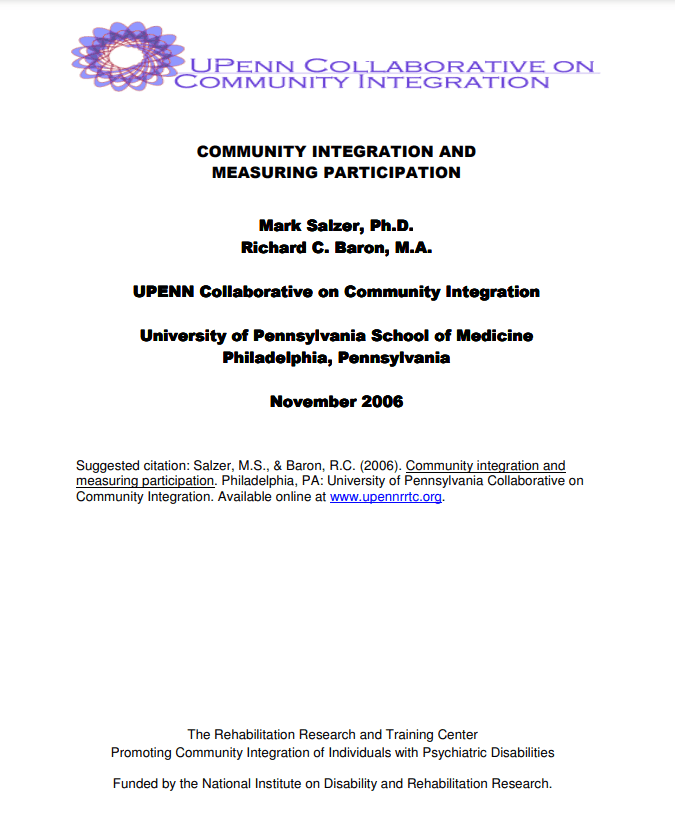 UPENN COLLABORATIVE ON COMMUNITY INTEGRATION

COMMUNITY INTEGRATION AND MEASURING PARTICIPATION

Mark Salzer, Ph.D.
Richard C. Baron, M.A.

UPENN Collaborative on Community Integration

University of Pennsylvania School of Medicine
Philadelphia, Pennsylvania

November 2006

Suggested citation: Salzer, M.S., & Baron, R.C. (2006). Community integration and measuring participation. Philadelphia, PA: University of Pennsylvania Collaborative on Community Integration. Available online at www.upennrrtc.org.

The Rehabilitation Research and Training Center
Promoting Community Integration of Individuals with Psychiatric Disabilities

Funded by the National Institute on Disability and Rehabilitation Research.